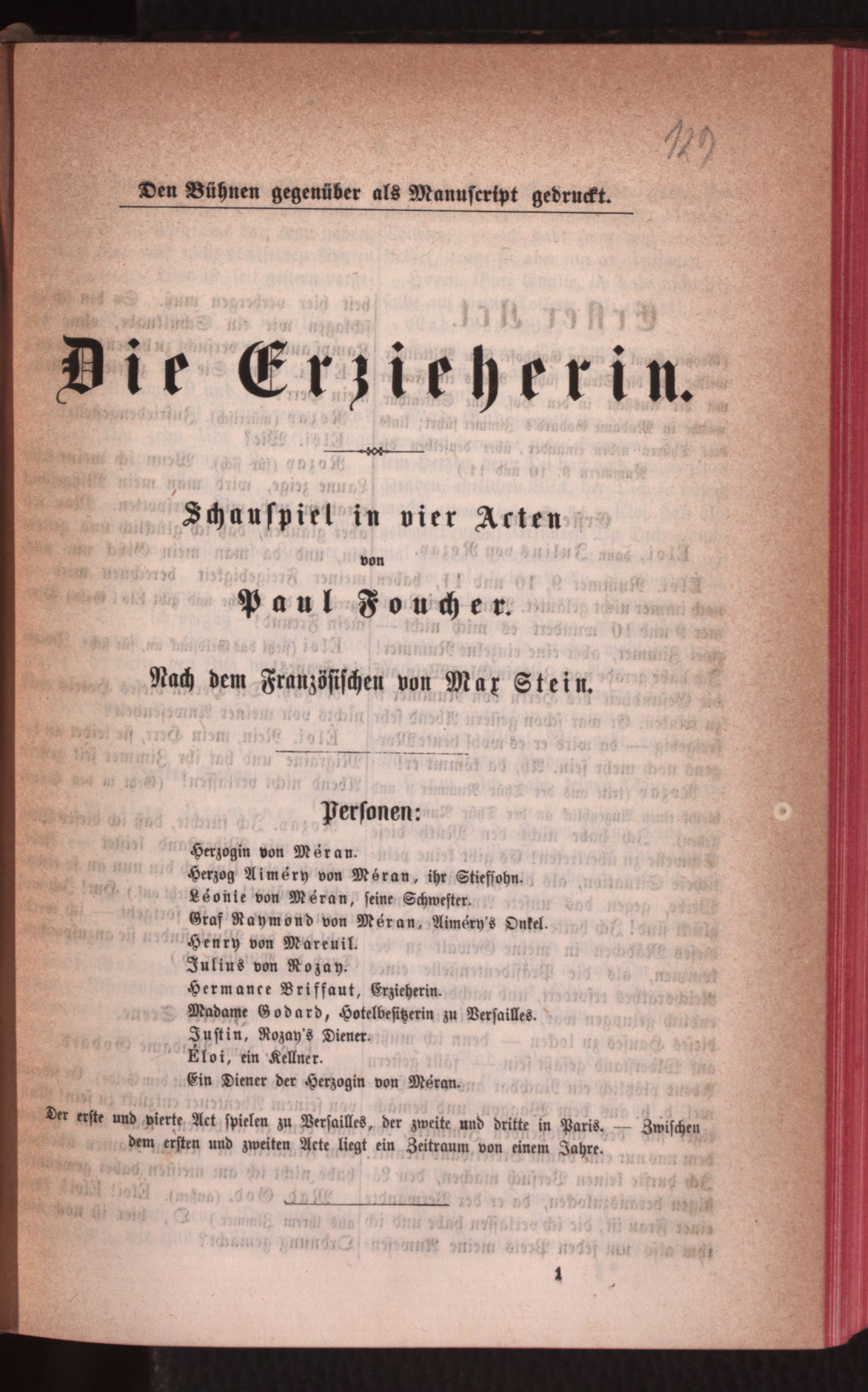 129

Den Bühnen gegenüber als Manuscript gedruckt.

Die Erzieherin.

Schauspiel in vier Acten

von

Paul Foucher.

Nach dem Französischen von Max Stein.

Personen:

Herzogin von Méran.
Herzog Aiméry von Méran, ihr Stiefsohn.
Léonie von Méran, seine Schwester.
Graf Raymond von Méran, Aiméry's Onkel.
Henry von Mareuil.
Julius von Rozay.
Hermance Briffaut, Erzieherin.
Madame Godard, Hotelbesitzerin zu Versailles.
Justin, Rozay's Diener.
Eloi, ein Kellner.
Ein Diener der Herzogin von Méran.

Der erste und vierte Act spielen zu Versailles, der zweite und dritte in Paris. — Zwischen dem ersten und zweiten Acte liegt ein Zeitraum von einem Jahre.

1